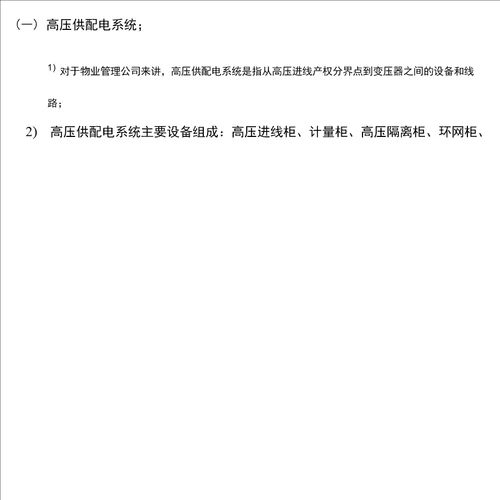 （一）高压供配电系统；

1) 对于物业管理公司来讲，高压供配电系统是指从高压进线产权分界点到变压器之间的设备和线路；

2) 高压供配电系统主要设备组成：高压进线柜、计量柜、高压隔离柜、环网柜、